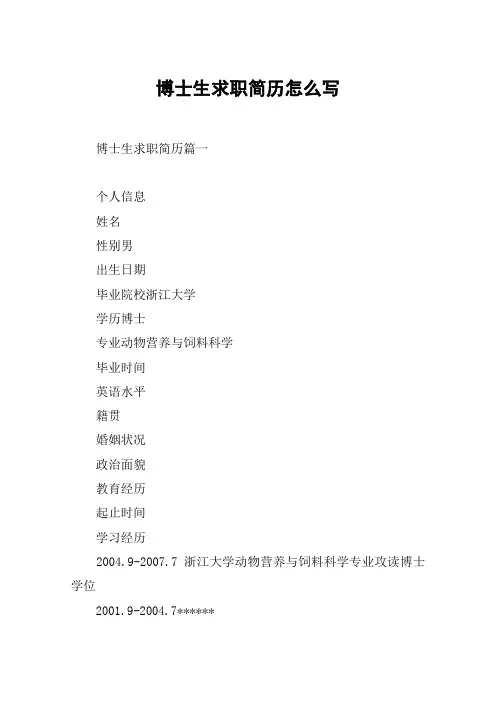 博士生求职简历怎么写

博士生求职简历篇一

个人信息

姓名

性别男

出生日期

毕业院校浙江大学

学历博士

专业动物营养与饲料科学

毕业时间

英语水平

籍贯

婚姻状况

政治面貌

教育经历

起止时间

学习经历

2004.9-2007.7 浙江大学动物营养与饲料科学专业攻读博士学位

2001.9-2004.7******